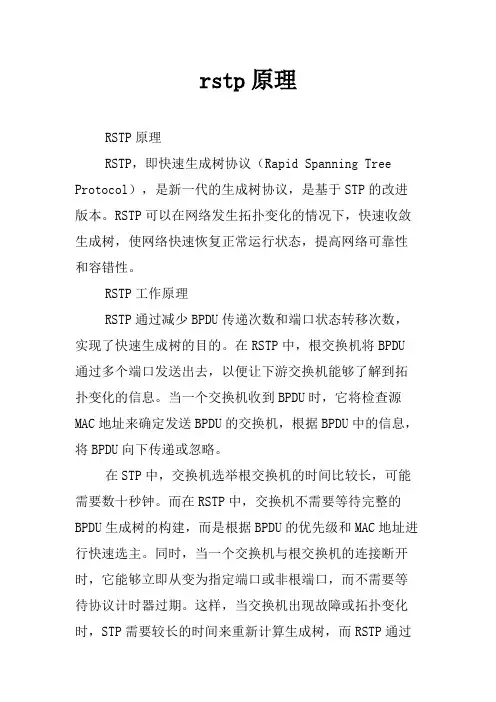 rstp 原理

RSTP 原理

RSTP，即快速生成树协议（Rapid Spanning Tree Protocol），是新一代的生成树协议，是基于 STP 的改进版本。RSTP 可以在网络发生拓扑变化的情况下，快速收敛生成树，使网络快速恢复正常运行状态，提高网络可靠性和容错性。

RSTP 工作原理

RSTP 通过减少 BPDU 传递次数和端口状态转移次数，实现了快速生成树的目的。在 RSTP 中，根交换机将 BPDU 通过多个端口发送出去，以便让下游交换机能够了解到拓扑变化的信息。当一个交换机收到 BPDU 时，它将检查源 MAC 地址来确定发送 BPDU 的交换机，根据 BPDU 中的信息，将 BPDU 向下传递或忽略。

在 STP 中，交换机选举根交换机的时间比较长，可能需要数十秒钟。而在 RSTP 中，交换机不需要等待完整的 BPDU 生成树的构建，而是根据 BPDU 的优先级和 MAC 地址进行快速选主。同时，当一个交换机与根交换机的连接断开时，它能够立即从变为指定端口或非根端口，而不需要等待协议计时器过期。这样，当交换机出现故障或拓扑变化时，STP 需要较长的时间来重新计算生成树，而 RSTP 通过